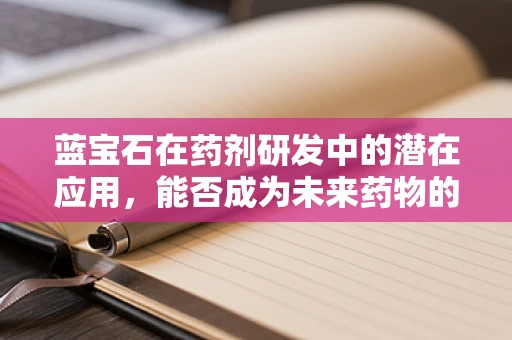 蓝宝石在药剂研发中的潜在应用，能否成为未来药物的